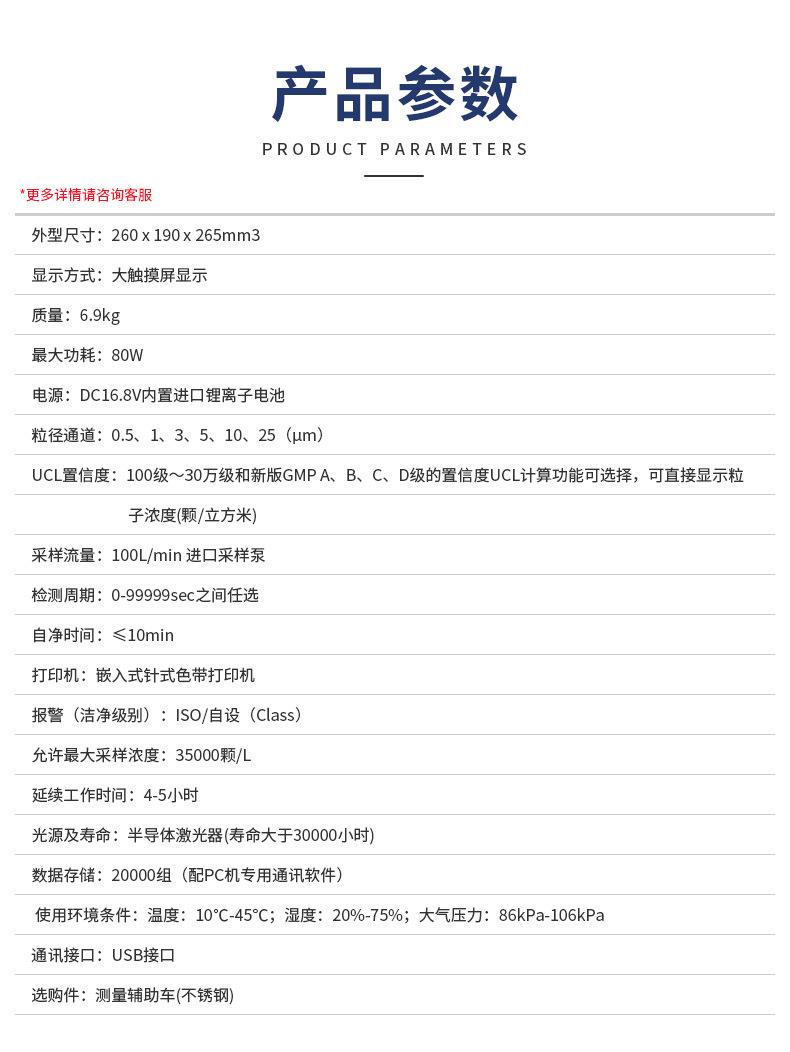 产品参数
PRODUCT PARAMETERS

*更多详情请咨询客服

外型尺寸：260 x 190 x 265mm3

显示方式：大触摸屏显示

质量：6.9kg

最大功耗：80W

电源：DC16.8V内置进口锂离子电池

粒径通道：0.5、1、3、5、10、25（μm）

UCL置信度：100级～30万级和新版GMP A、B、C、D级的置信度UCL计算功能可选择，可直接显示粒子浓度(颗/立方米)

采样流量：100L/min 进口采样泵

检测周期：0-99999sec之间任选

自净时间：≤10min

打印机：嵌入式针式色带打印机

报警（洁净级别）：ISO/自设（Class）

允许最大采样浓度：35000颗/L

延续工作时间：4-5小时

光源及寿命：半导体激光器(寿命大于30000小时)

数据存储：20000组（配PC机专用通讯软件）

使用环境条件：温度：10°C-45°C；湿度：20%-75%；大气压力：86kPa-106kPa

通讯接口：USB接口

选购件：测量辅助车(不锈钢)